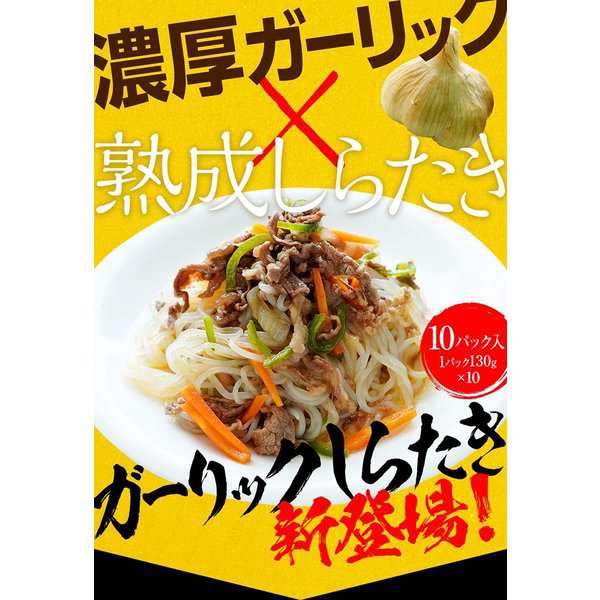 濃厚ガーリック
×
熟成しらたき

10パック入
1パック130g
×10

ガーリックしらたき
新登場!